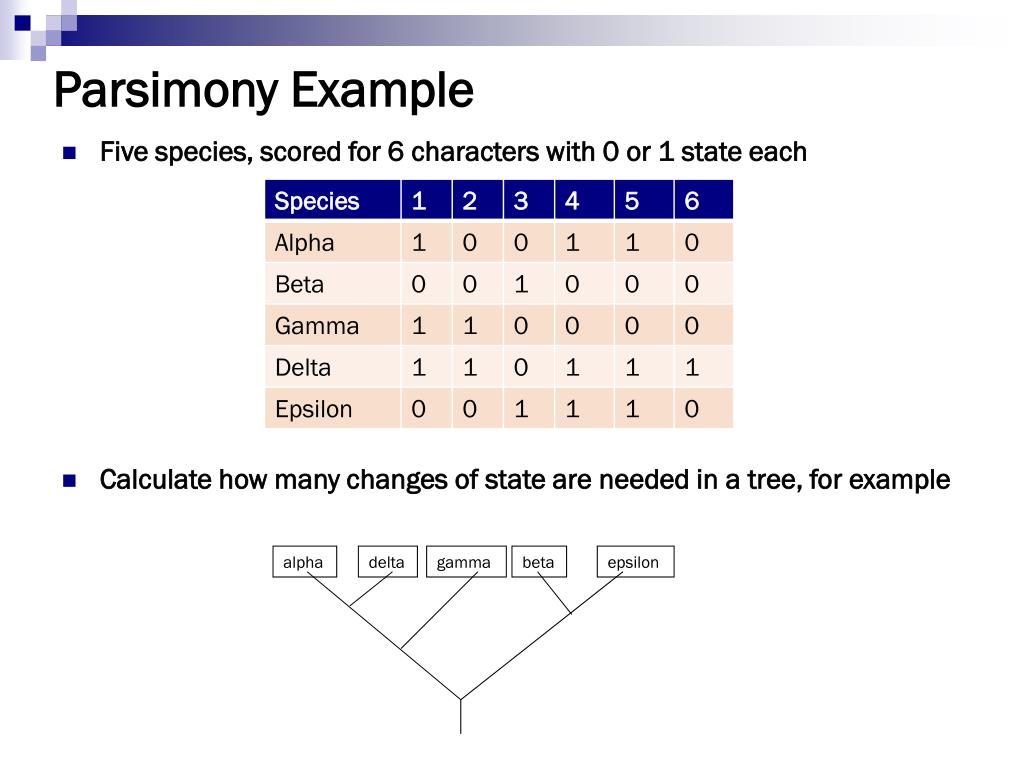 Parsimony Example

Five species, scored for 6 characters with 0 or 1 state each

| Species | 1 | 2 | 3 | 4 | 5 | 6 |
|---|---|---|---|---|---|---|
| Alpha | 1 | 0 | 0 | 1 | 1 | 0 |
| Beta | 0 | 0 | 1 | 0 | 0 | 0 |
| Gamma | 1 | 1 | 0 | 0 | 0 | 0 |
| Delta | 1 | 1 | 0 | 1 | 1 | 1 |
| Epsilon | 0 | 0 | 1 | 1 | 1 | 0 |

Calculate how many changes of state are needed in a tree, for example

alpha delta gamma beta epsilon